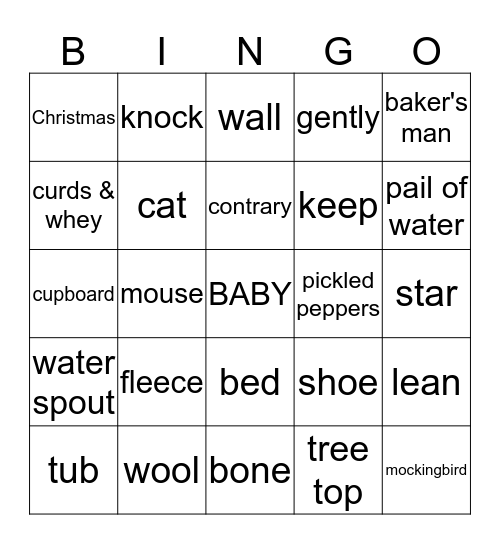 | B | I | N | G | O |
|---|---|---|---|---|
| Christmas | knock | wall | gently | baker's man |
| curds & whey | cat | contrary | keep | pail of water |
| cupboard | mouse | BABY | pickled peppers | star |
| water spout | fleece | bed | shoe | lean |
| tub | wool | bone | tree top | mockingbird |